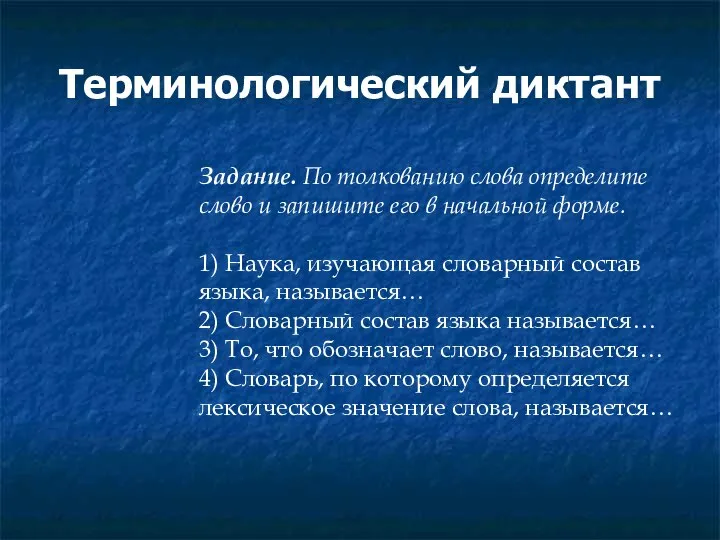 Терминологический диктант

Задание. По толкованию слова определите слово и запишите его в начальной форме.

1) Наука, изучающая словарный состав языка, называется…
2) Словарный состав языка называется…
3) То, что обозначает слово, называется…
4) Словарь, по которому определяется лексическое значение слова, называется…